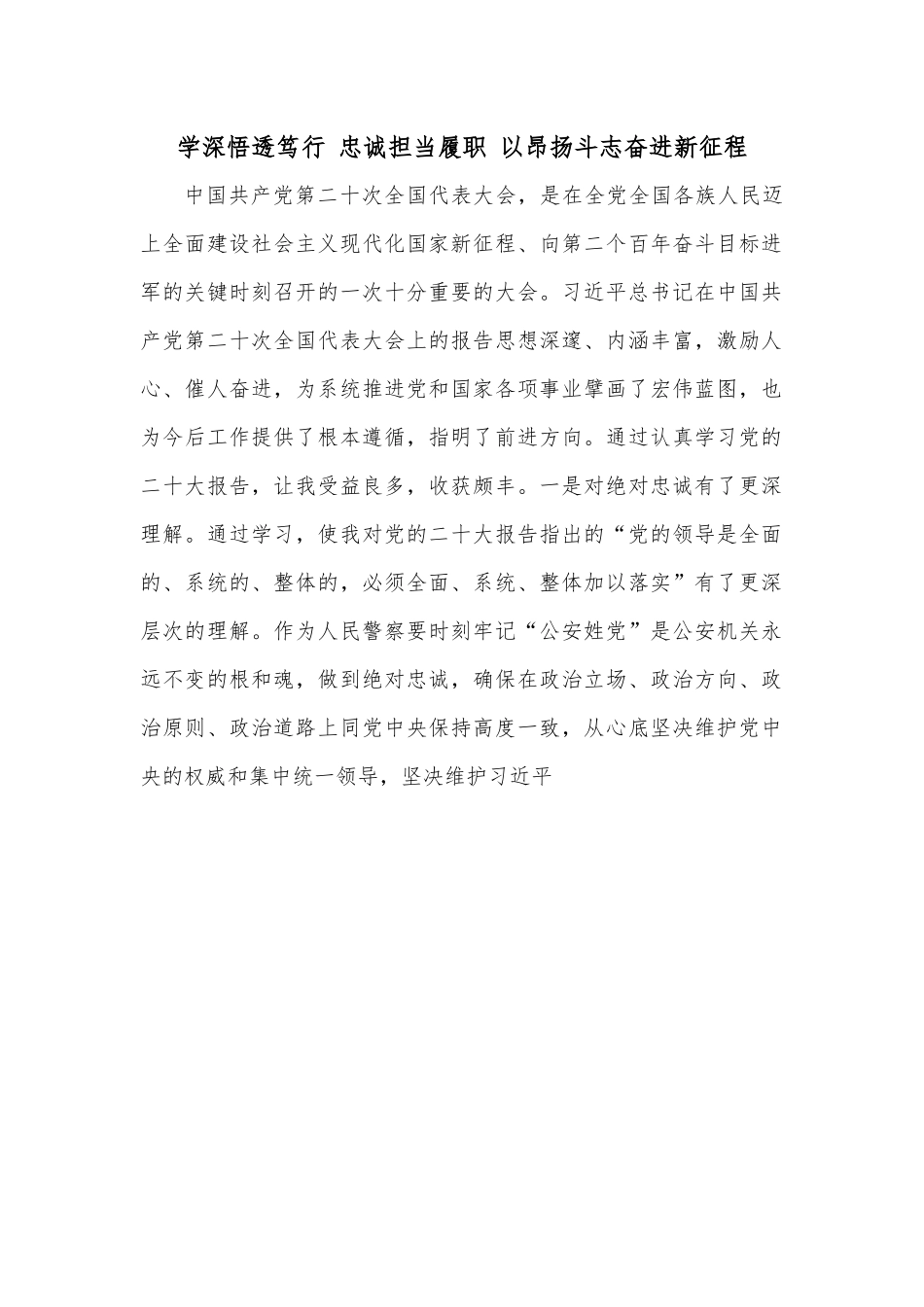 学深悟透笃行 忠诚担当履职 以昂扬斗志奋进新征程

中国共产党第二十次全国代表大会，是在全党全国各族人民迈上全面建设社会主义现代化国家新征程、向第二个百年奋斗目标进军的关键时刻召开的一次十分重要的大会。习近平总书记在中国共产党第二十次全国代表大会上的报告思想深邃、内涵丰富，激励人心、催人奋进，为系统推进党和国家各项事业擘画了宏伟蓝图，也为今后工作提供了根本遵循，指明了前进方向。通过认真学习党的二十大报告，让我受益良多，收获颇丰。一是对绝对忠诚有了更深理解。通过学习，使我对党的二十大报告指出的“党的领导是全面的、系统的、整体的，必须全面、系统、整体加以落实”有了更深层次的理解。作为人民警察要时刻牢记“公安姓党”是公安机关永远不变的根和魂，做到绝对忠诚，确保在政治立场、政治方向、政治原则、政治道路上同党中央保持高度一致，从心底坚决维护党中央的权威和集中统一领导，坚决维护习近平